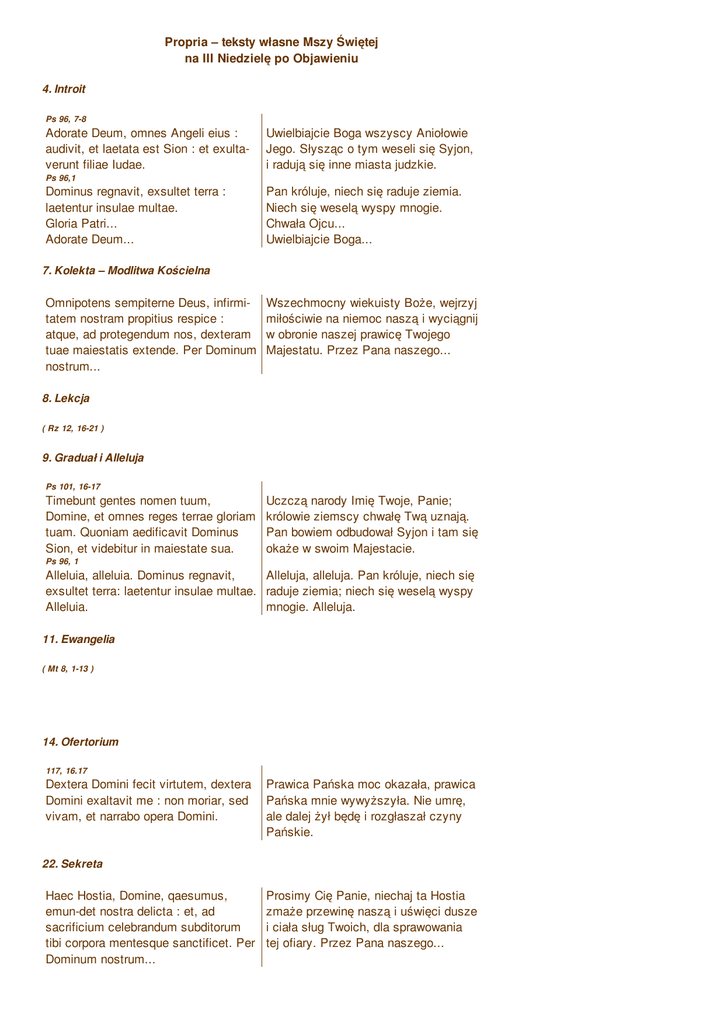 Propria – teksty własne Mszy Świętej
na III Niedzielę po Objawieniu

4. Introit

Ps 96, 7-8
Adorate Deum, omnes Angeli eius : audivit, et laetata est Sion : et exultaverunt filiae Iudae.
Ps 96,1
Dominus regnavit, exsultet terra : laetentur insulae multae.
Gloria Patri...
Adorate Deum...

Uwielbiajcie Boga wszyscy Aniołowie Jego. Słysząc o tym weseli się Syjon, i radują się inne miasta judzkie.

Pan króluje, niech się raduje ziemia. Niech się weselą wyspy mnogie.
Chwała Ojcu...
Uwielbiajcie Boga...

7. Kolekta – Modlitwa Kościelna

Omnipotens sempiterne Deus, infirmitatem nostram propitius respice : atque, ad protegendum nos, dexteram tuae maiestatis extende. Per Dominum nostrum...

Wszechmocny wiekuisty Boże, wejrzyj miłościwie na niemoc naszą i wyciągnij w obronie naszej prawicę Twojego Majestatu. Przez Pana naszego...

8. Lekcja

( Rz 12, 16-21 )

9. Graduał i Alleluja

Ps 101, 16-17
Timebunt gentes nomen tuum, Domine, et omnes reges terrae gloriam tuam. Quoniam aedificavit Dominus Sion, et videbitur in maiestate sua.
Ps 96, 1
Alleluia, alleluia. Dominus regnavit, exsultet terra: laetentur insulae multae. Alleluia.

Uczczą narody Imię Twoje, Panie; królowie ziemscy chwałę Twą uznają. Pan bowiem odbudował Syjon i tam się okaże w swoim Majestacie.

Alleluja, alleluja. Pan króluje, niech się raduje ziemia; niech się weselą wyspy mnogie. Alleluja.

11. Ewangelia

( Mt 8, 1-13 )

14. Ofertorium

117, 16.17
Dextera Domini fecit virtutem, dextera Domini exaltavit me : non moriar, sed vivam, et narrabo opera Domini.

Prawica Pańska moc okazała, prawica Pańska mnie wywyższyła. Nie umrę, ale dalej żył będę i rozgłaszał czyny Pańskie.

22. Sekreta

Haec Hostia, Domine, qaesumus, emun-det nostra delicta : et, ad sacrificium celebrandum subditorum tibi corpora mentesque sanctificet. Per Dominum nostrum...

Prosimy Cię Panie, niechaj ta Hostia zmaże przewinę naszą i uświęci dusze i ciała sług Twoich, dla sprawowania tej ofiary. Przez Pana naszego...